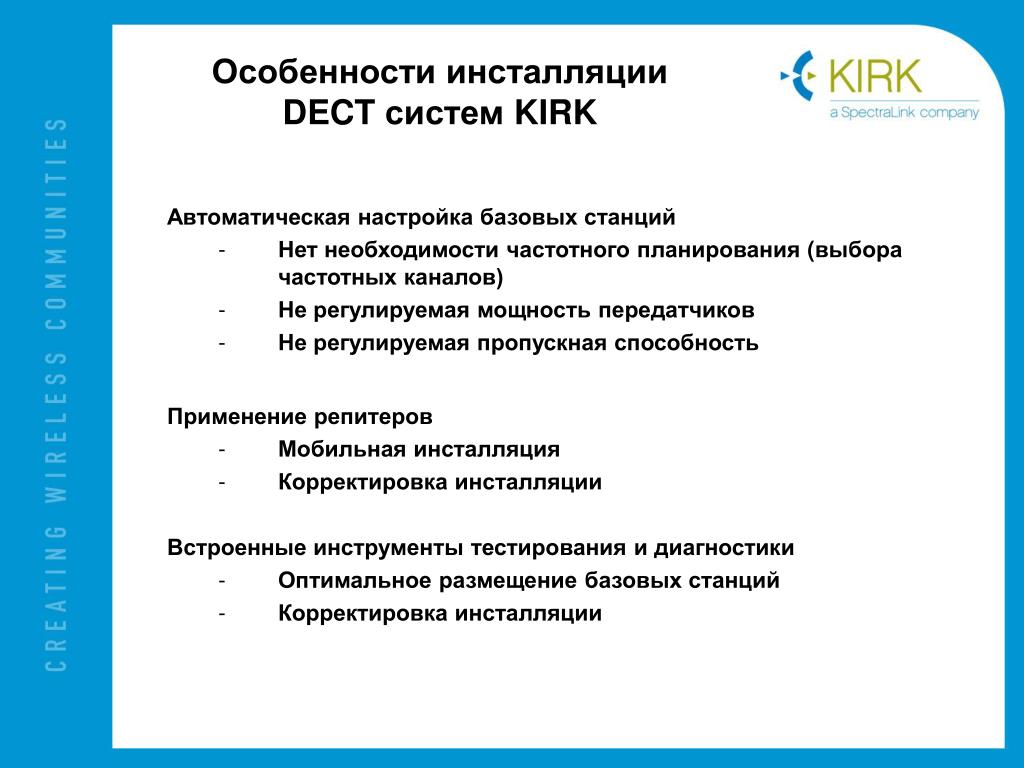 CREATING WIRELESS COMMUNITIES

Особенности инсталляции DECT систем KIRK

KIRK
a SpectraLink company

Автоматическая настройка базовых станций
- Нет необходимости частотного планирования (выбора частотных каналов)
- Не регулируемая мощность передатчиков
- Не регулируемая пропускная способность

Применение репитеров
- Мобильная инсталляция
- Корректировка инсталляции

Встроенные инструменты тестирования и диагностики
- Оптимальное размещение базовых станций
- Корректировка инсталляции